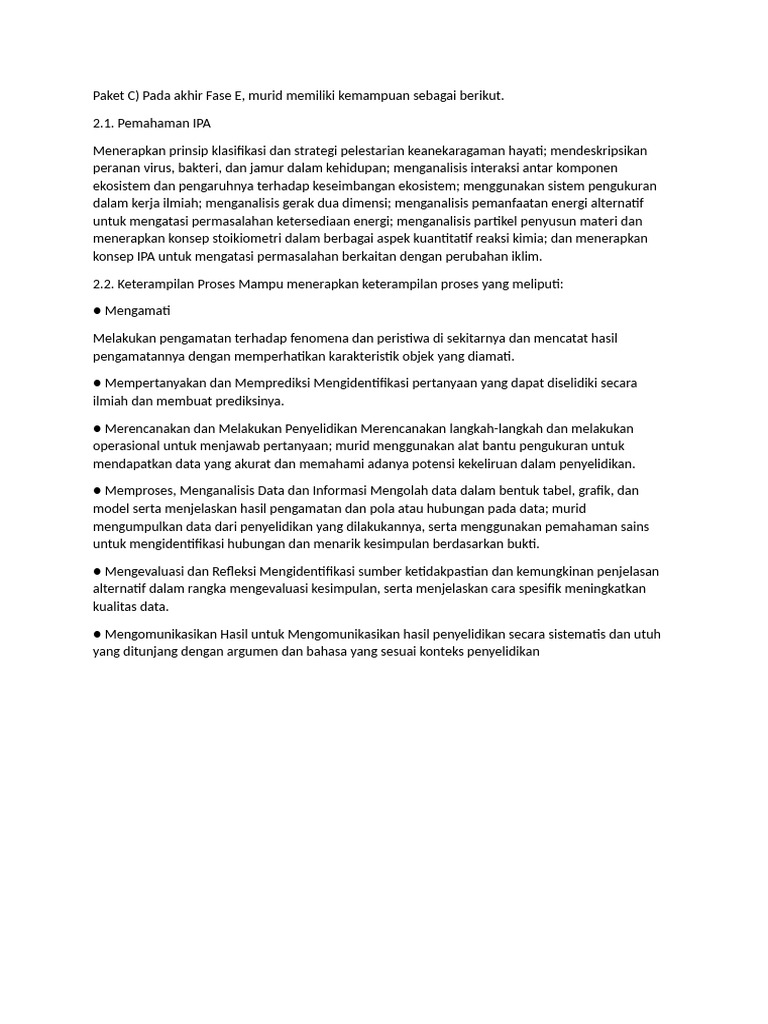 Paket C) Pada akhir Fase E, murid memiliki kemampuan sebagai berikut.

2.1. Pemahaman IPA

Menerapkan prinsip klasifikasi dan strategi pelestarian keanekaragaman hayati; mendeskripsikan peranan virus, bakteri, dan jamur dalam kehidupan; menganalisis interaksi antar komponen ekosistem dan pengaruhnya terhadap keseimbangan ekosistem; menggunakan sistem pengukuran dalam kerja ilmiah; menganalisis gerak dua dimensi; menganalisis pemanfaatan energi alternatif untuk mengatasi permasalahan ketersediaan energi; menganalisis partikel penyusun materi dan menerapkan konsep stoikiometri dalam berbagai aspek kuantitatif reaksi kimia; dan menerapkan konsep IPA untuk mengatasi permasalahan berkaitan dengan perubahan iklim.

2.2. Keterampilan Proses Mampu menerapkan keterampilan proses yang meliputi:

● Mengamati

Melakukan pengamatan terhadap fenomena dan peristiwa di sekitarnya dan mencatat hasil pengamatannya dengan memperhatikan karakteristik objek yang diamati.

● Mempertanyakan dan Memprediksi Mengidentifikasi pertanyaan yang dapat diselidiki secara ilmiah dan membuat prediksinya.

● Merencanakan dan Melakukan Penyelidikan Merencanakan langkah-langkah dan melakukan operasional untuk menjawab pertanyaan; murid menggunakan alat bantu pengukuran untuk mendapatkan data yang akurat dan memahami adanya potensi kekeliruan dalam penyelidikan.

● Memproses, Menganalisis Data dan Informasi Mengolah data dalam bentuk tabel, grafik, dan model serta menjelaskan hasil pengamatan dan pola atau hubungan pada data; murid mengumpulkan data dari penyelidikan yang dilakukannya, serta menggunakan pemahaman sains untuk mengidentifikasi hubungan dan menarik kesimpulan berdasarkan bukti.

● Mengevaluasi dan Refleksi Mengidentifikasi sumber ketidakpastian dan kemungkinan penjelasan alternatif dalam rangka mengevaluasi kesimpulan, serta menjelaskan cara spesifik meningkatkan kualitas data.

● Mengomunikasikan Hasil untuk Mengomunikasikan hasil penyelidikan secara sistematis dan utuh yang ditunjang dengan argumen dan bahasa yang sesuai konteks penyelidikan